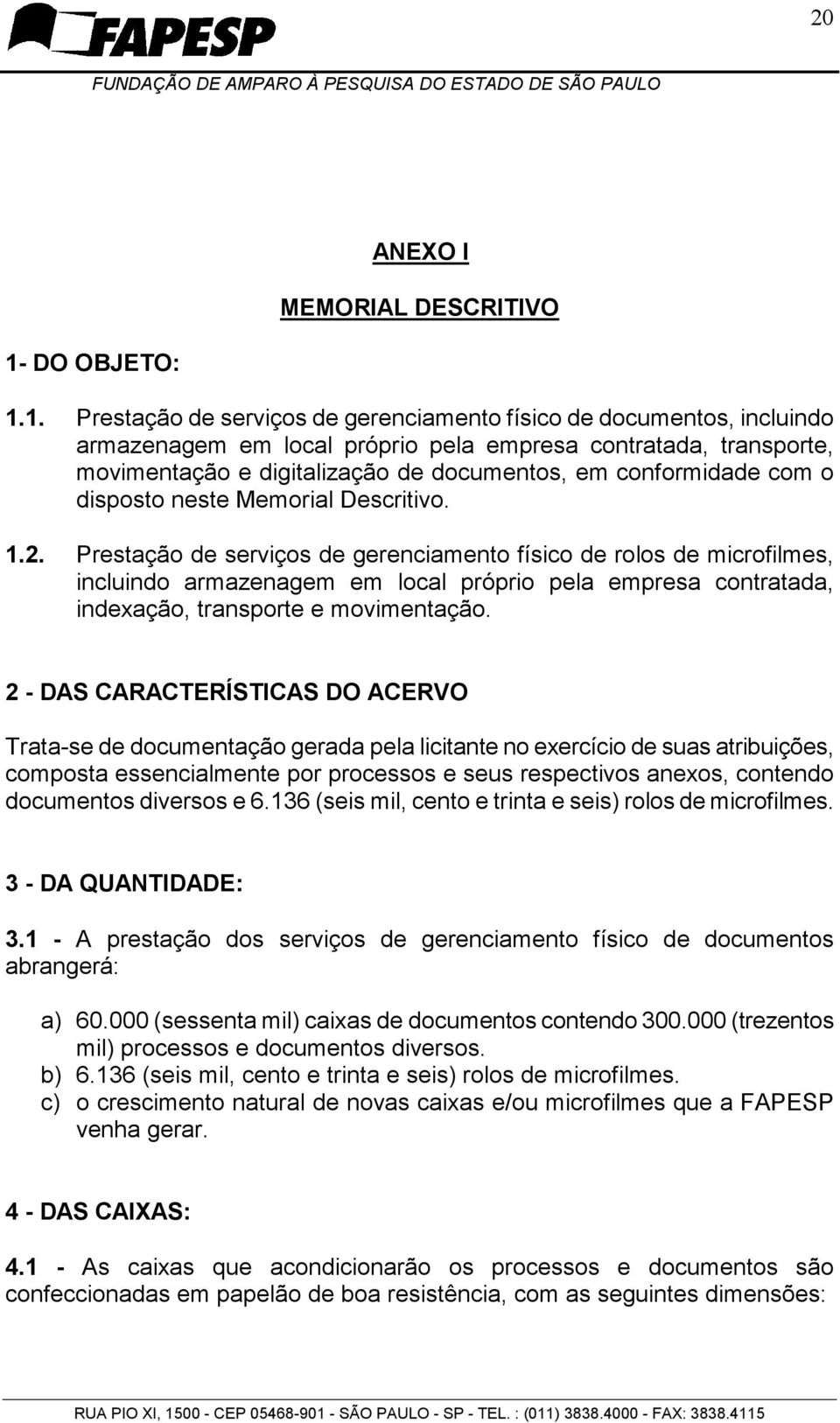 20

FAPESP
FUNDAÇÃO DE AMPARO À PESQUISA DO ESTADO DE SÃO PAULO

ANEXO I

MEMORIAL DESCRITIVO

1- DO OBJETO:

1.1. Prestação de serviços de gerenciamento físico de documentos, incluindo armazenagem em local próprio pela empresa contratada, transporte, movimentação e digitalização de documentos, em conformidade com o disposto neste Memorial Descritivo.

1.2. Prestação de serviços de gerenciamento físico de rolos de microfilmes, incluindo armazenagem em local próprio pela empresa contratada, indexação, transporte e movimentação.

2 - DAS CARACTERÍSTICAS DO ACERVO

Trata-se de documentação gerada pela licitante no exercício de suas atribuições, composta essencialmente por processos e seus respectivos anexos, contendo documentos diversos e 6.136 (seis mil, cento e trinta e seis) rolos de microfilmes.

3 - DA QUANTIDADE:

3.1 - A prestação dos serviços de gerenciamento físico de documentos abrangerá:

a) 60.000 (sessenta mil) caixas de documentos contendo 300.000 (trezentos mil) processos e documentos diversos.
b) 6.136 (seis mil, cento e trinta e seis) rolos de microfilmes.
c) o crescimento natural de novas caixas e/ou microfilmes que a FAPESP venha gerar.

4 - DAS CAIXAS:

4.1 - As caixas que acondicionarão os processos e documentos são confeccionadas em papelão de boa resistência, com as seguintes dimensões:

RUA PIO XI, 1500 - CEP 05468-901 - SÃO PAULO - SP - TEL. : (011) 3838.4000 - FAX: 3838.4115